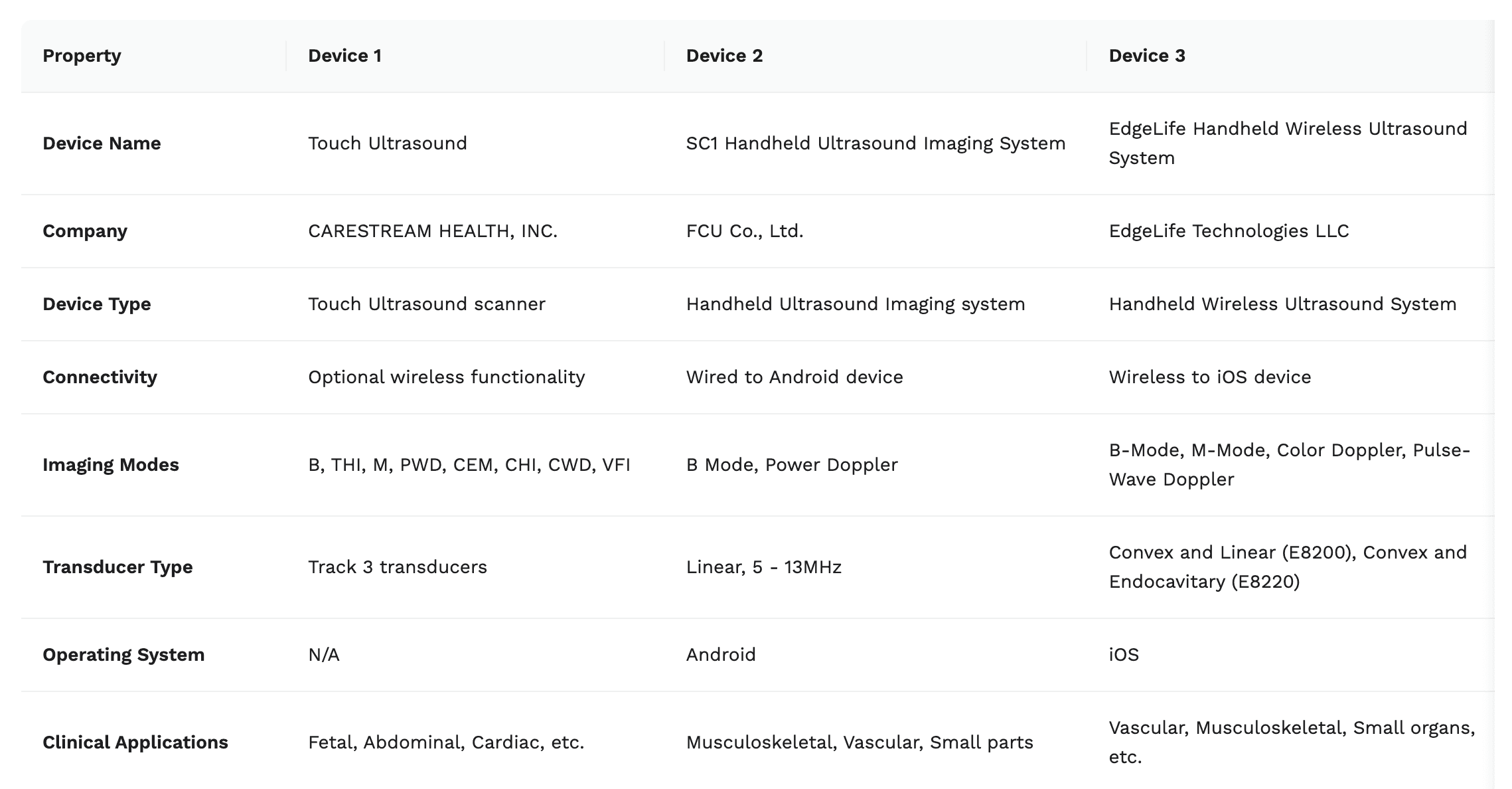 | Property | Device 1 | Device 2 | Device 3 |
|---|---|---|---|
| Device Name | Touch Ultrasound | SC1 Handheld Ultrasound Imaging System | EdgeLife Handheld Wireless Ultrasound System |
| Company | CARESTREAM HEALTH, INC. | FCU Co., Ltd. | EdgeLife Technologies LLC |
| Device Type | Touch Ultrasound scanner | Handheld Ultrasound Imaging system | Handheld Wireless Ultrasound System |
| Connectivity | Optional wireless functionality | Wired to Android device | Wireless to iOS device |
| Imaging Modes | B, THI, M, PWD, CEM, CHI, CWD, VFI | B Mode, Power Doppler | B-Mode, M-Mode, Color Doppler, Pulse-Wave Doppler |
| Transducer Type | Track 3 transducers | Linear, 5 - 13MHz | Convex and Linear (E8200), Convex and Endocavitary (E8220) |
| Operating System | N/A | Android | iOS |
| Clinical Applications | Fetal, Abdominal, Cardiac, etc. | Musculoskeletal, Vascular, Small parts | Vascular, Musculoskeletal, Small organs, etc. |